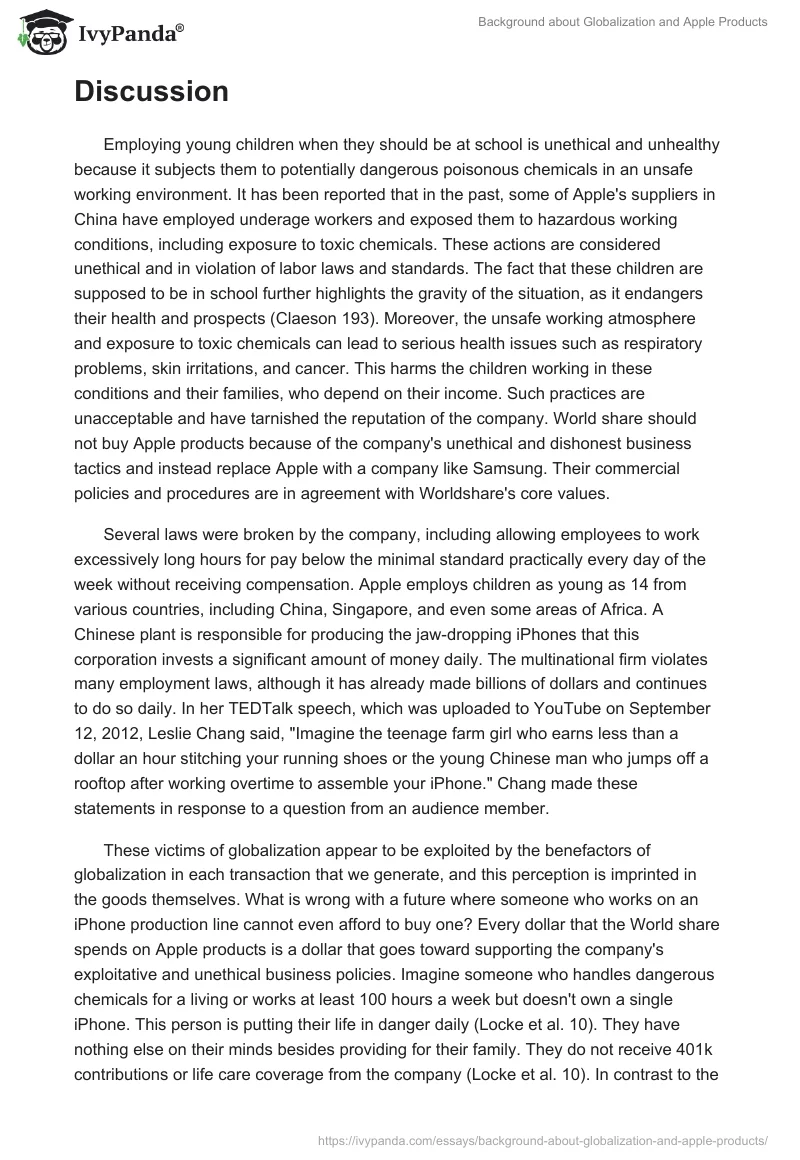 IvyPanda®

Background about Globalization and Apple Products

Discussion

Employing young children when they should be at school is unethical and unhealthy because it subjects them to potentially dangerous poisonous chemicals in an unsafe working environment. It has been reported that in the past, some of Apple's suppliers in China have employed underage workers and exposed them to hazardous working conditions, including exposure to toxic chemicals. These actions are considered unethical and in violation of labor laws and standards. The fact that these children are supposed to be in school further highlights the gravity of the situation, as it endangers their health and prospects (Claeson 193). Moreover, the unsafe working atmosphere and exposure to toxic chemicals can lead to serious health issues such as respiratory problems, skin irritations, and cancer. This harms the children working in these conditions and their families, who depend on their income. Such practices are unacceptable and have tarnished the reputation of the company. World share should not buy Apple products because of the company's unethical and dishonest business tactics and instead replace Apple with a company like Samsung. Their commercial policies and procedures are in agreement with Worldshare's core values.

Several laws were broken by the company, including allowing employees to work excessively long hours for pay below the minimal standard practically every day of the week without receiving compensation. Apple employs children as young as 14 from various countries, including China, Singapore, and even some areas of Africa. A Chinese plant is responsible for producing the jaw-dropping iPhones that this corporation invests a significant amount of money daily. The multinational firm violates many employment laws, although it has already made billions of dollars and continues to do so daily. In her TEDTalk speech, which was uploaded to YouTube on September 12, 2012, Leslie Chang said, "Imagine the teenage farm girl who earns less than a dollar an hour stitching your running shoes or the young Chinese man who jumps off a rooftop after working overtime to assemble your iPhone." Chang made these statements in response to a question from an audience member.

These victims of globalization appear to be exploited by the benefactors of globalization in each transaction that we generate, and this perception is imprinted in the goods themselves. What is wrong with a future where someone who works on an iPhone production line cannot even afford to buy one? Every dollar that the World share spends on Apple products is a dollar that goes toward supporting the company's exploitative and unethical business policies. Imagine someone who handles dangerous chemicals for a living or works at least 100 hours a week but doesn't own a single iPhone. This person is putting their life in danger daily (Locke et al. 10). They have nothing else on their minds besides providing for their family. They do not receive 401k contributions or life care coverage from the company (Locke et al. 10). In contrast to the

https://ivypanda.com/essays/background-about-globalization-and-apple-products/